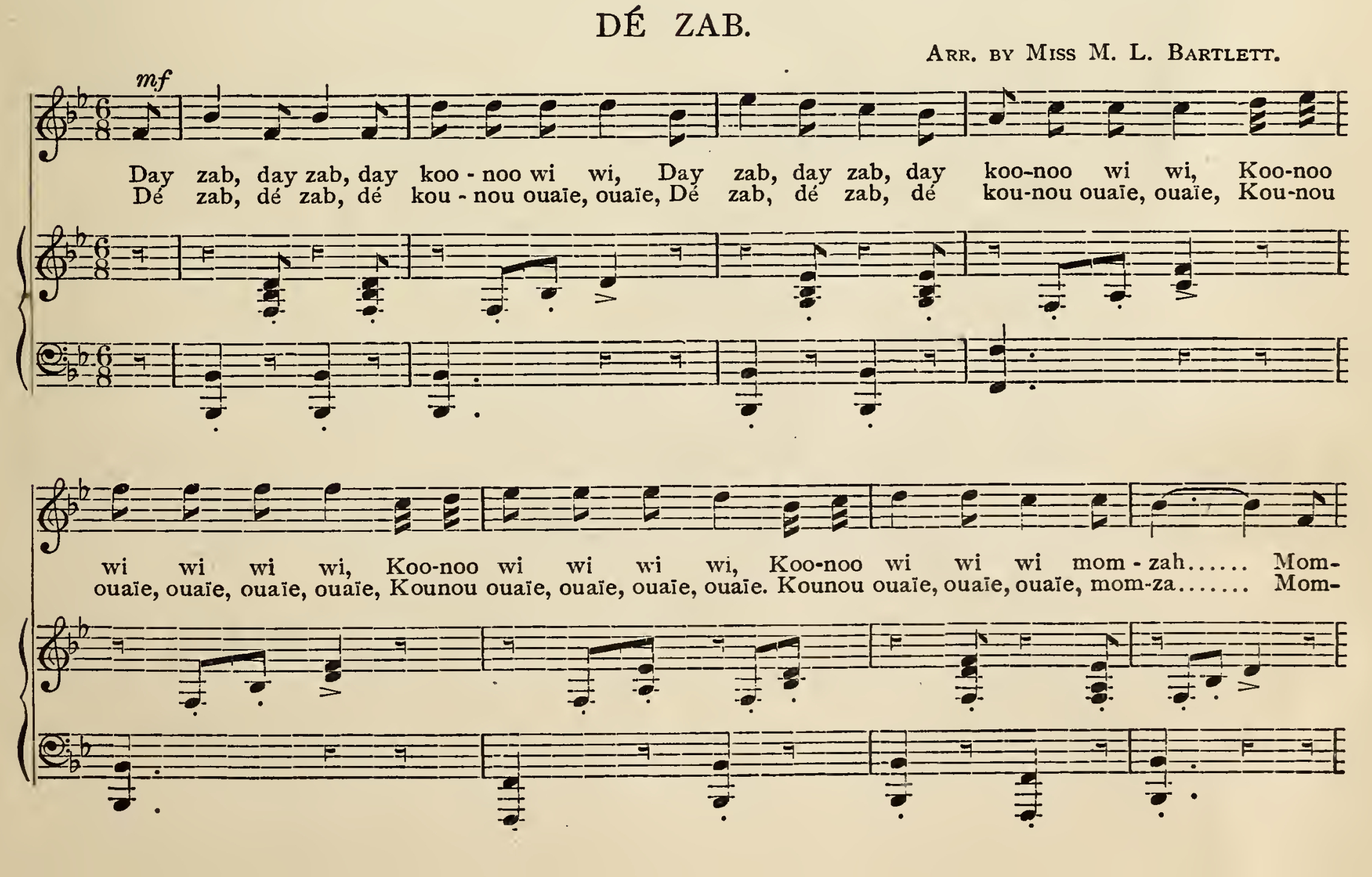 DÉ ZAB.

Arr. by Miss M. L. Bartlett.

mf

Day zab, day zab, day koo - noo wi wi, Day zab, day zab, day koo-noo wi wi, Koo-noo
Dé zab, dé zab, dé kou - nou ouaïe, ouaïe, Dé zab, dé zab, dé kou-nou ouaïe, ouaïe, Kou-nou

wi wi wi wi, Koo-noo wi wi wi wi, Koo-noo wi wi wi mom - zah...... Mom-
ouaïe, ouaïe, ouaïe, ouaïe, Kounou ouaïe, ouaïe, ouaïe, ouaïe. Kounou ouaïe, ouaïe, ouaïe, mom-za....... Mom-